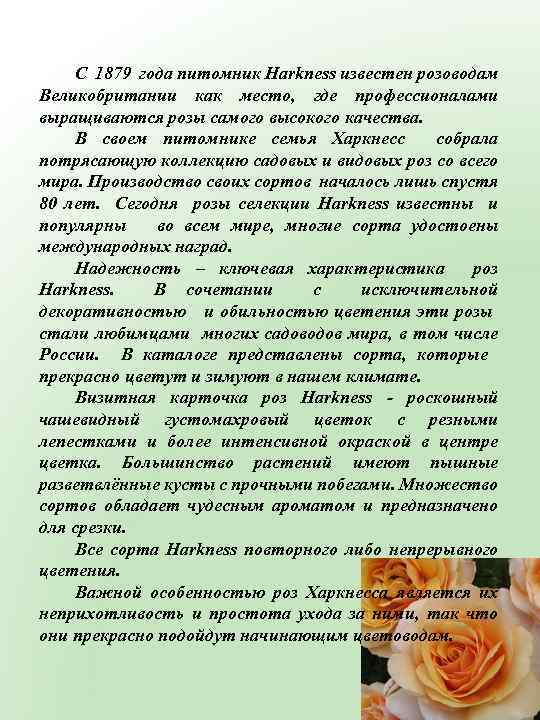 С 1879 года питомник Harkness известен розоводам Великобритании как место, где профессионалами выращиваются розы самого высокого качества.

В своем питомнике семья Харкнесс собрала потрясающую коллекцию садовых и видовых роз со всего мира. Производство своих сортов началось лишь спустя 80 лет. Сегодня розы селекции Harkness известны и популярны во всем мире, многие сорта удостоены международных наград.

Надежность – ключевая характеристика роз Harkness. В сочетании с исключительной декоративностью и обильностью цветения эти розы стали любимцами многих садоводов мира, в том числе России. В каталоге представлены сорта, которые прекрасно цветут и зимуют в нашем климате.

Визитная карточка роз Harkness - роскошный чашевидный густомахровый цветок с резными лепестками и более интенсивной окраской в центре цветка. Большинство растений имеют пышные разветвлённые кусты с прочными побегами. Множество сортов обладает чудесным ароматом и предназначено для срезки.

Все сорта Harkness повторного либо непрерывного цветения.

Важной особенностью роз Харкнесса является их неприхотливость и простота ухода за ними, так что они прекрасно подойдут начинающим цветоводам.